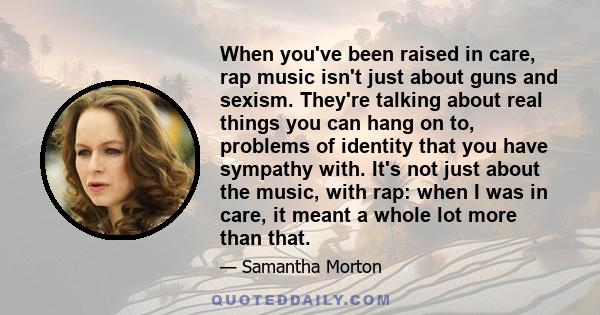 When you've been raised in care, rap music isn't just about guns and sexism. They're talking about real things you can hang on to, problems of identity that you have sympathy with. It's not just about the music, with rap: when I was in care, it meant a whole lot more than that.

— Samantha Morton

QUOTEDDAILY.COM